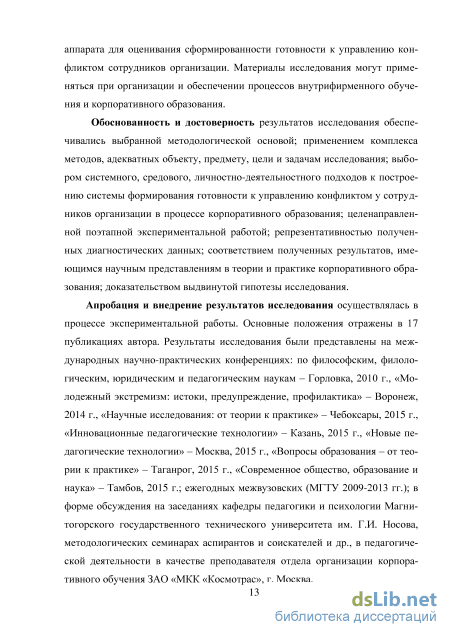 аппарата для оценивания сформированности готовности к управлению конфликтом сотрудников организации. Материалы исследования могут применяться при организации и обеспечении процессов внутрифирменного обучения и корпоративного образования.

Обоснованность и достоверность результатов исследования обеспечивались выбранной методологической основой; применением комплекса методов, адекватных объекту, предмету, цели и задачам исследования; выбором системного, средового, личностно-деятельностного подходов к построению системы формирования готовности к управлению конфликтом у сотрудников организации в процессе корпоративного образования; целенаправленной поэтапной экспериментальной работой; репрезентативностью полученных диагностических данных; соответствием полученных результатов, имеющимся научным представлениям в теории и практике корпоративного образования; доказательством выдвинутой гипотезы исследования.

Апробация и внедрение результатов исследования осуществлялась в процессе экспериментальной работы. Основные положения отражены в 17 публикациях автора. Результаты исследования были представлены на международных научно-практических конференциях: по философским, филологическим, юридическим и педагогическим наукам – Горловка, 2010 г., «Молодежный экстремизм: истоки, предупреждение, профилактика» – Воронеж, 2014 г., «Научные исследования: от теории к практике» – Чебоксары, 2015 г., «Инновационные педагогические технологии» – Казань, 2015 г., «Новые педагогические технологии» – Москва, 2015 г., «Вопросы образования – от теории к практике» – Таганрог, 2015 г., «Современное общество, образование и наука» – Тамбов, 2015 г.; ежегодных межвузовских (МГТУ 2009-2013 гг.); в форме обсуждения на заседаниях кафедры педагогики и психологии Магнитогорского государственного технического университета им. Г.И. Носова, методологических семинарах аспирантов и соискателей и др., в педагогической деятельности в качестве преподавателя отдела организации корпоративного обучения ЗАО «МКК «Космотрас», г. Москва.

13

dsLib.net
библиотека диссертаций